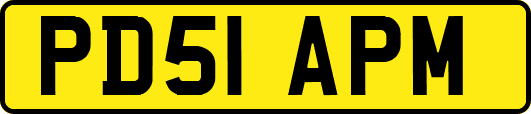 PD51 APM